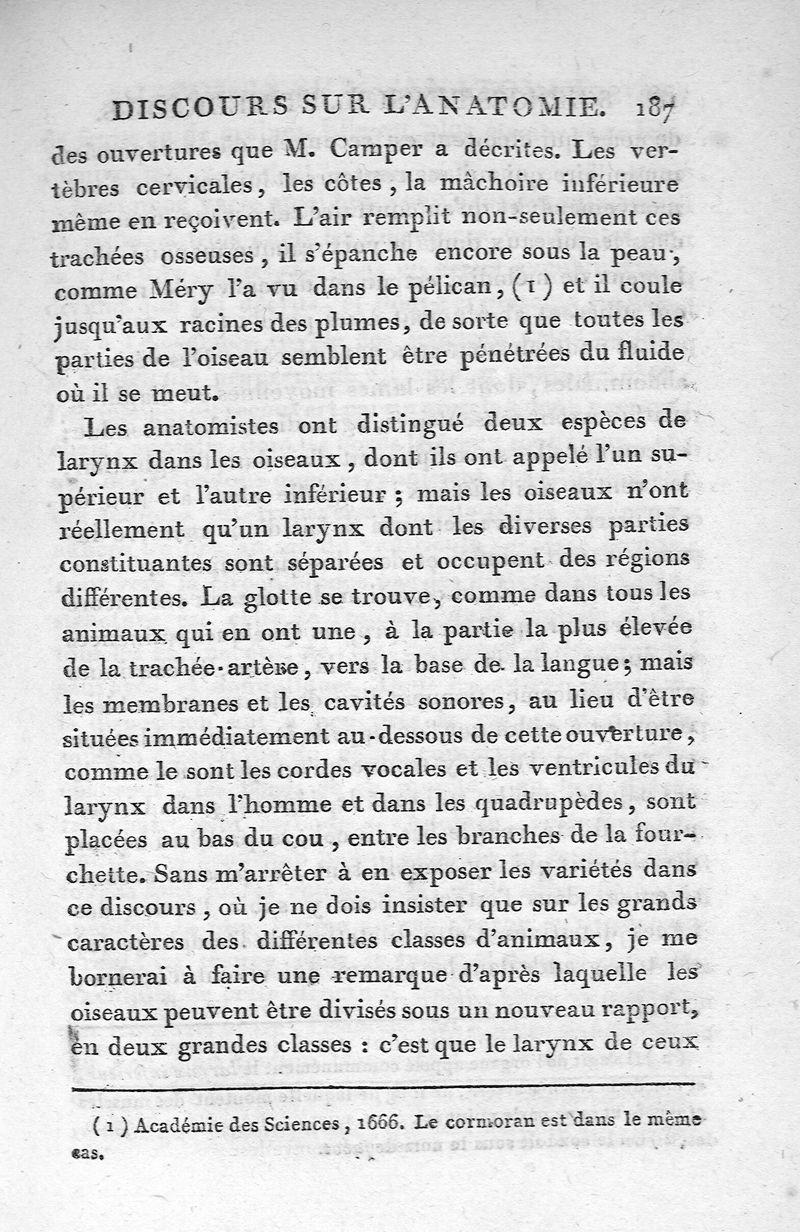 DISCOURS SUR L'ANATOMIE. 187

des ouvertures que M. Camper a décrites. Les vertèbres cervicales, les côtes, la mâchoire inférieure même en reçoivent. L'air remplit non-seulement ces trachées osseuses, il s'épanche encore sous la peau, comme Méry l'a vu dans le pélican, (1) et il coule jusqu'aux racines des plumes, de sorte que toutes les parties de l'oiseau semblent être pénétrées du fluide où il se meut.

Les anatomistes ont distingué deux espèces de larynx dans les oiseaux, dont ils ont appelé l'un supérieur et l'autre inférieur ; mais les oiseaux n'ont réellement qu'un larynx dont les diverses parties constituantes sont séparées et occupent des régions différentes. La glotte se trouve, comme dans tous les animaux qui en ont une, à la partie la plus élevée de la trachée-artère, vers la base de la langue ; mais les membranes et les cavités sonores, au lieu d'être situées immédiatement au-dessous de cette ouverture, comme le sont les cordes vocales et les ventricules du larynx dans l'homme et dans les quadrupèdes, sont placées au bas du cou, entre les branches de la fourchette. Sans m'arrêter à en exposer les variétés dans ce discours, où je ne dois insister que sur les grands caractères des différentes classes d'animaux, je me bornerai à faire une remarque d'après laquelle les oiseaux peuvent être divisés sous un nouveau rapport, en deux grandes classes : c'est que le larynx de ceux

(1) Académie des Sciences, 1666. Le cormoran est dans le même cas.